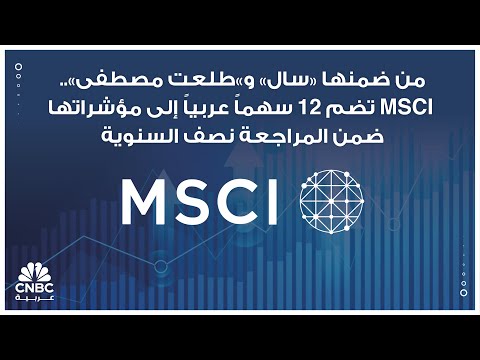 من ضمنها «سال» و«طلعت مصطفى»..
MSCI تضم 12 سهماً عربياً إلى مؤشراتها
ضمن المراجعة نصف السنوية

MSCI

CNBC
عربية